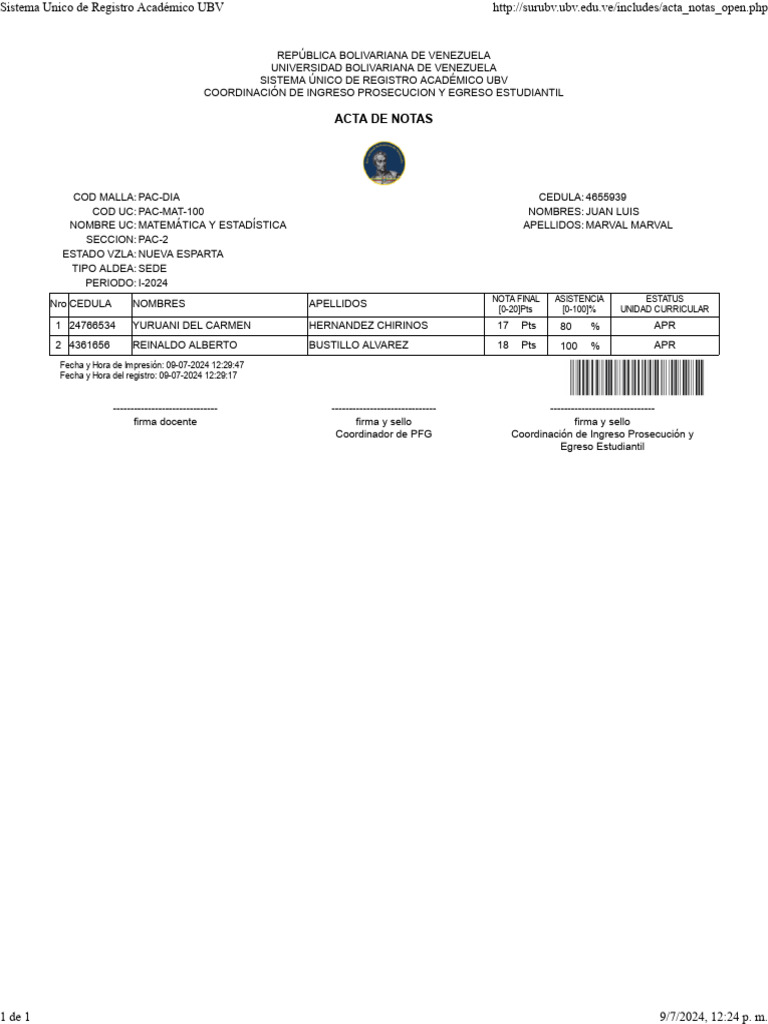 Sistema Unico de Registro Académico UBV
http://surubv.ubv.edu.ve/includes/acta_notas_open.php

REPÚBLICA BOLIVARIANA DE VENEZUELA
UNIVERSIDAD BOLIVARIANA DE VENEZUELA
SISTEMA ÚNICO DE REGISTRO ACADÉMICO UBV
COORDINACIÓN DE INGRESO PROSECUCION Y EGRESO ESTUDIANTIL

ACTA DE NOTAS

COD MALLA: PAC-DIA
COD UC: PAC-MAT-100
NOMBRE UC: MATEMÁTICA Y ESTADÍSTICA
SECCION: PAC-2
ESTADO VZLA: NUEVA ESPARTA
TIPO ALDEA: SEDE
PERIODO: I-2024

CEDULA: 4655939
NOMBRES: JUAN LUIS
APELLIDOS: MARVAL MARVAL

| Nro | CEDULA | NOMBRES | APELLIDOS | NOTA FINAL [0-20]Pts | ASISTENCIA [0-100]% | ESTATUS UNIDAD CURRICULAR |
|---|---|---|---|---|---|---|
| 1 | 24766534 | YURUANI DEL CARMEN | HERNANDEZ CHIRINOS | 17 Pts | 80 % | APR |
| 2 | 4361656 | REINALDO ALBERTO | BUSTILLO ALVAREZ | 18 Pts | 100 % | APR |

Fecha y Hora de Impresión: 09-07-2024 12:29:47
Fecha y Hora del registro: 09-07-2024 12:29:17

------------------------------
firma docente

------------------------------
firma y sello
Coordinador de PFG

------------------------------
firma y sello
Coordinación de Ingreso Prosecución y Egreso Estudiantil

1 de 1
9/7/2024, 12:24 p. m.